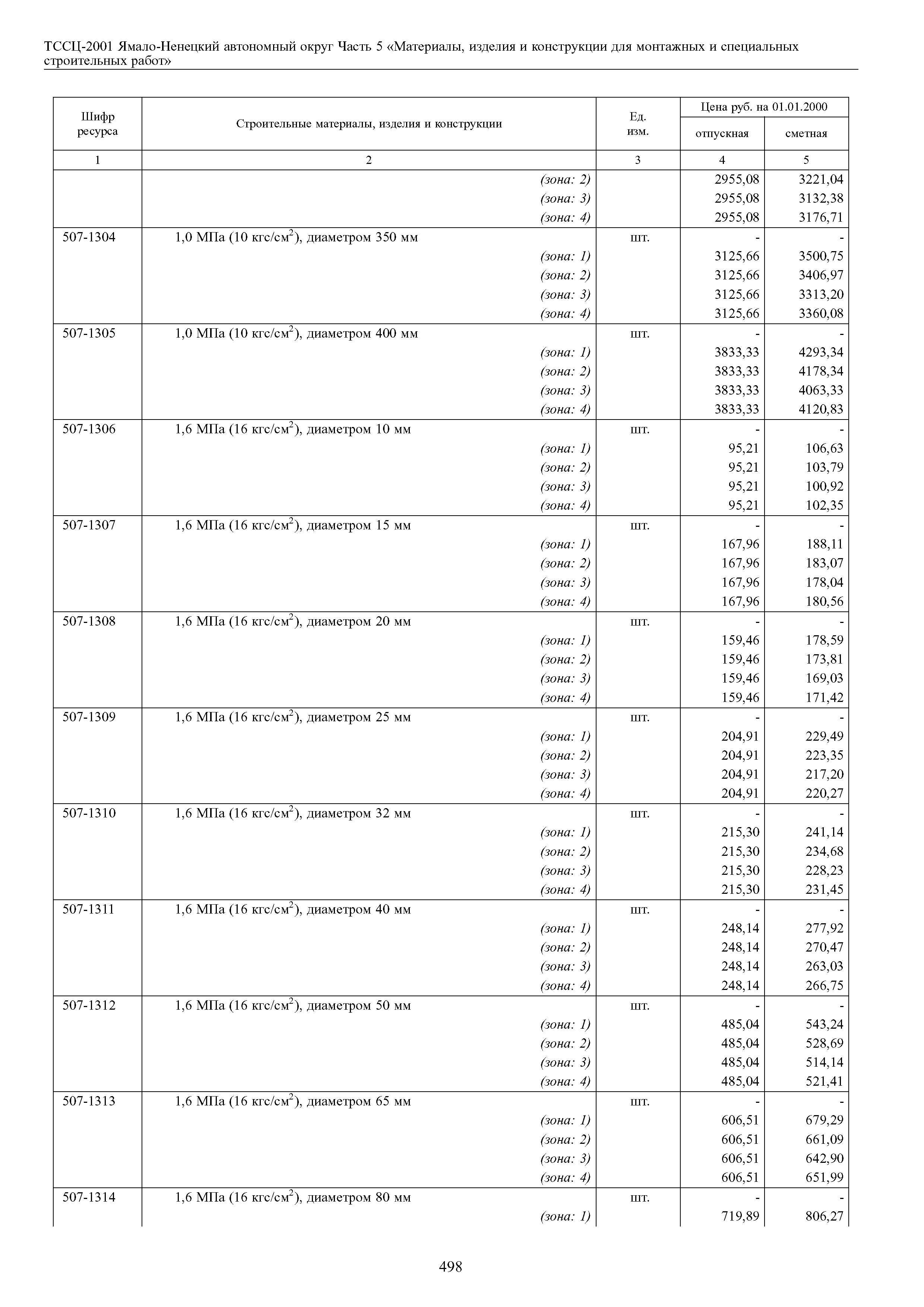 ТССЦ-2001 Ямало-Ненецкий автономный округ Часть 5 «Материалы, изделия и конструкции для монтажных и специальных строительных работ»

| Шифр ресурса | Строительные материалы, изделия и конструкции | Ед. изм. | Цена руб. на 01.01.2000 отпускная | Цена руб. на 01.01.2000 сметная |
|---|---|---|---|---|
| 1 | 2 | 3 | 4 | 5 |
| | (зона: 2) | | 2955,08 | 3221,04 |
| | (зона: 3) | | 2955,08 | 3132,38 |
| | (зона: 4) | | 2955,08 | 3176,71 |
| 507-1304 | 1,0 МПа (10 кгс/см$^2$), диаметром 350 мм | шт. | - | - |
| | (зона: 1) | | 3125,66 | 3500,75 |
| | (зона: 2) | | 3125,66 | 3406,97 |
| | (зона: 3) | | 3125,66 | 3313,20 |
| | (зона: 4) | | 3125,66 | 3360,08 |
| 507-1305 | 1,0 МПа (10 кгс/см$^2$), диаметром 400 мм | шт. | - | - |
| | (зона: 1) | | 3833,33 | 4293,34 |
| | (зона: 2) | | 3833,33 | 4178,34 |
| | (зона: 3) | | 3833,33 | 4063,33 |
| | (зона: 4) | | 3833,33 | 4120,83 |
| 507-1306 | 1,6 МПа (16 кгс/см$^2$), диаметром 10 мм | шт. | - | - |
| | (зона: 1) | | 95,21 | 106,63 |
| | (зона: 2) | | 95,21 | 103,79 |
| | (зона: 3) | | 95,21 | 100,92 |
| | (зона: 4) | | 95,21 | 102,35 |
| 507-1307 | 1,6 МПа (16 кгс/см$^2$), диаметром 15 мм | шт. | - | - |
| | (зона: 1) | | 167,96 | 188,11 |
| | (зона: 2) | | 167,96 | 183,07 |
| | (зона: 3) | | 167,96 | 178,04 |
| | (зона: 4) | | 167,96 | 180,56 |
| 507-1308 | 1,6 МПа (16 кгс/см$^2$), диаметром 20 мм | шт. | - | - |
| | (зона: 1) | | 159,46 | 178,59 |
| | (зона: 2) | | 159,46 | 173,81 |
| | (зона: 3) | | 159,46 | 169,03 |
| | (зона: 4) | | 159,46 | 171,42 |
| 507-1309 | 1,6 МПа (16 кгс/см$^2$), диаметром 25 мм | шт. | - | - |
| | (зона: 1) | | 204,91 | 229,49 |
| | (зона: 2) | | 204,91 | 223,35 |
| | (зона: 3) | | 204,91 | 217,20 |
| | (зона: 4) | | 204,91 | 220,27 |
| 507-1310 | 1,6 МПа (16 кгс/см$^2$), диаметром 32 мм | шт. | - | - |
| | (зона: 1) | | 215,30 | 241,14 |
| | (зона: 2) | | 215,30 | 234,68 |
| | (зона: 3) | | 215,30 | 228,23 |
| | (зона: 4) | | 215,30 | 231,45 |
| 507-1311 | 1,6 МПа (16 кгс/см$^2$), диаметром 40 мм | шт. | - | - |
| | (зона: 1) | | 248,14 | 277,92 |
| | (зона: 2) | | 248,14 | 270,47 |
| | (зона: 3) | | 248,14 | 263,03 |
| | (зона: 4) | | 248,14 | 266,75 |
| 507-1312 | 1,6 МПа (16 кгс/см$^2$), диаметром 50 мм | шт. | - | - |
| | (зона: 1) | | 485,04 | 543,24 |
| | (зона: 2) | | 485,04 | 528,69 |
| | (зона: 3) | | 485,04 | 514,14 |
| | (зона: 4) | | 485,04 | 521,41 |
| 507-1313 | 1,6 МПа (16 кгс/см$^2$), диаметром 65 мм | шт. | - | - |
| | (зона: 1) | | 606,51 | 679,29 |
| | (зона: 2) | | 606,51 | 661,09 |
| | (зона: 3) | | 606,51 | 642,90 |
| | (зона: 4) | | 606,51 | 651,99 |
| 507-1314 | 1,6 МПа (16 кгс/см$^2$), диаметром 80 мм | шт. | - | - |
| | (зона: 1) | | 719,89 | 806,27 |

498